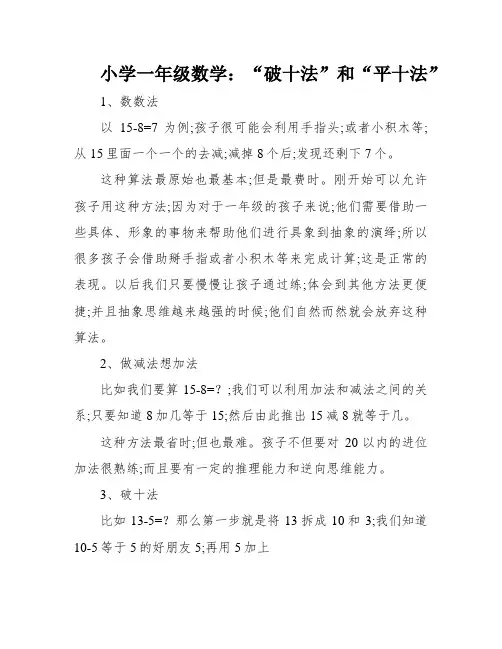 小学一年级数学：“破十法”和“平十法”

1、数数法

以 15-8=7 为例;孩子很可能会利用手指头;或者小积木等;从 15 里面一个一个的去减;减掉 8 个后;发现还剩下 7 个。

这种算法最原始也最基本;但是最费时。刚开始可以允许孩子用这种方法;因为对于一年级的孩子来说;他们需要借助一些具体、形象的事物来帮助他们进行具象到抽象的演绎;所以很多孩子会借助掰手指或者小积木等来完成计算;这是正常的表现。以后我们只要慢慢让孩子通过练;体会到其他方法更便捷;并且抽象思维越来越强的时候;他们自然而然就会放弃这种算法。

2、做减法想加法

比如我们要算 15-8=? ;我们可以利用加法和减法之间的关系;只要知道 8 加几等于 15;然后由此推出 15 减 8 就等于几。

这种方法最省时;但也最难。孩子不但要对 20 以内的进位加法很熟练;而且要有一定的推理能力和逆向思维能力。

3、破十法

比如 13-5=? 那么第一步就是将 13 拆成 10 和 3;我们知道 10-5 等于 5 的好朋友 5;再用 5 加上